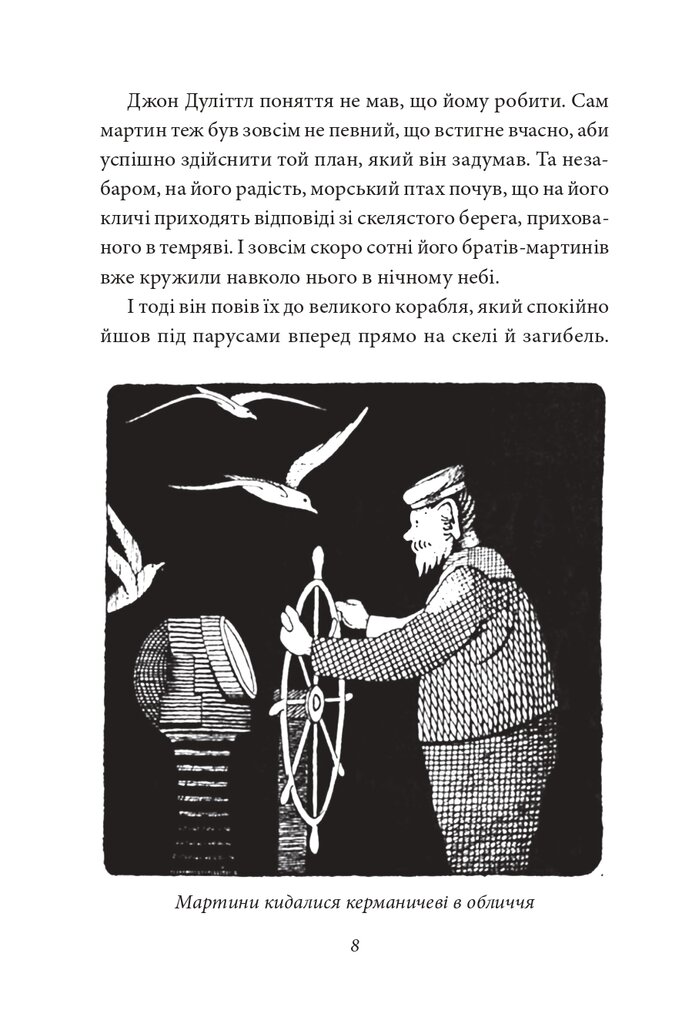 Джон Дуліттл поняття не мав, що йому робити. Сам мартин теж був зовсім не певний, що встигне вчасно, аби успішно здійснити той план, який він задумав. Та незабаром, на його радість, морський птах почув, що на його кличі приходять відповіді зі скелястого берега, прихованого в темряві. І зовсім скоро сотні його братів-мартинів вже кружили навколо нього в нічному небі.

І тоді він повів їх до великого корабля, який спокійно йшов під парусами вперед прямо на скелі й загибель.

Мартини кидалися керманичеві в обличчя

8